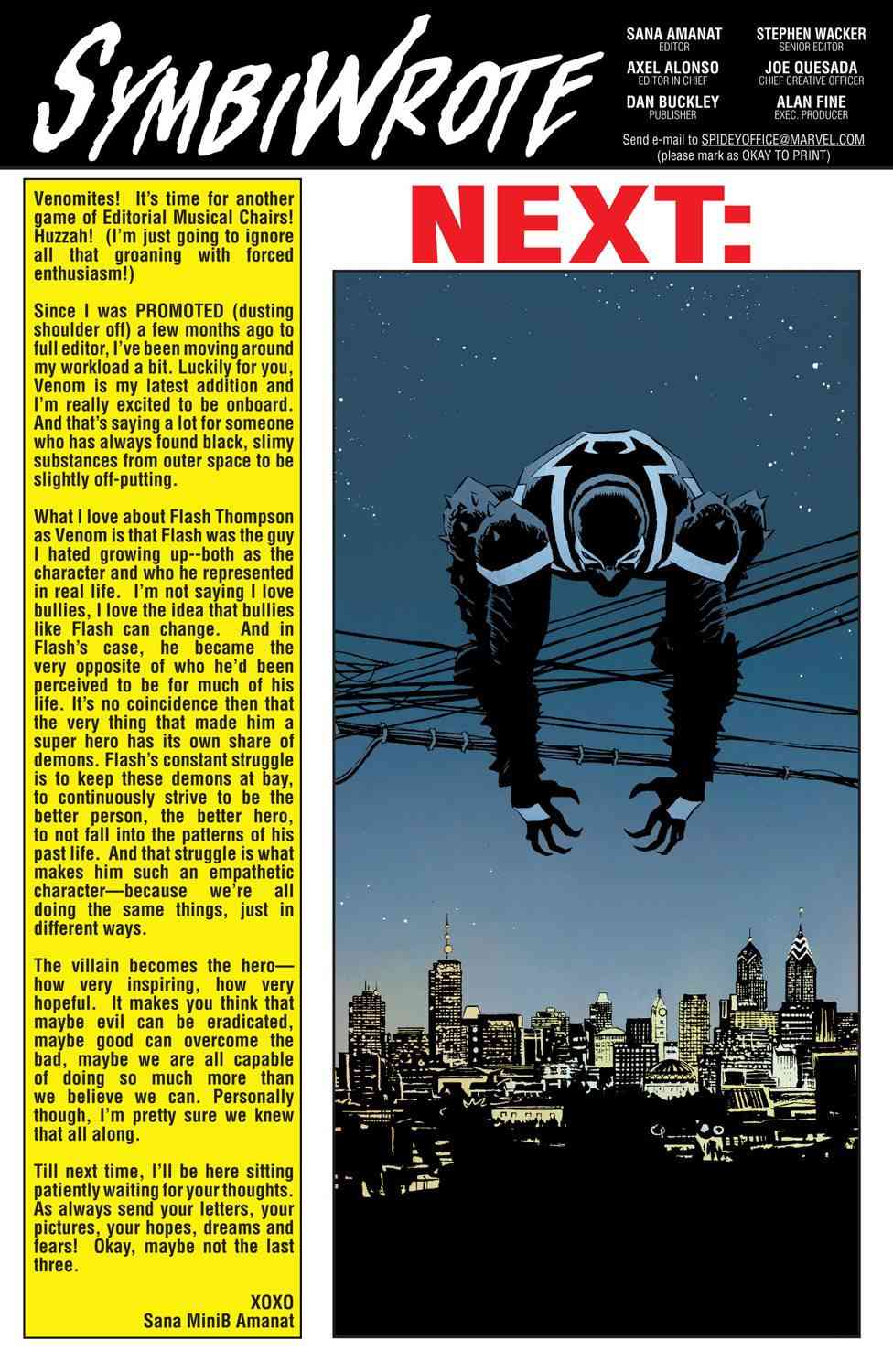 SYMBIWROTE

SANA AMANAT
EDITOR

STEPHEN WACKER
SENIOR EDITOR

AXEL ALONSO
EDITOR IN CHIEF

JOE QUESADA
CHIEF CREATIVE OFFICER

DAN BUCKLEY
PUBLISHER

ALAN FINE
EXEC. PRODUCER

Send e-mail to SPIDEYOFFICE@MARVEL.COM
(please mark as OKAY TO PRINT)

Venomites! It's time for another game of Editorial Musical Chairs! Huzzah! (I'm just going to ignore all that groaning with forced enthusiasm!)

Since I was PROMOTED (dusting shoulder off) a few months ago to full editor, I've been moving around my workload a bit. Luckily for you, Venom is my latest addition and I'm really excited to be onboard. And that's saying a lot for someone who has always found black, slimy substances from outer space to be slightly off-putting.

What I love about Flash Thompson as Venom is that Flash was the guy I hated growing up--both as the character and who he represented in real life. I'm not saying I love bullies, I love the idea that bullies like Flash can change. And in Flash's case, he became the very opposite of who he'd been perceived to be for much of his life. It's no coincidence then that the very thing that made him a super hero has its own share of demons. Flash's constant struggle is to keep these demons at bay, to continuously strive to be the better person, the better hero, to not fall into the patterns of his past life. And that struggle is what makes him such an empathetic character—because we're all doing the same things, just in different ways.

The villain becomes the hero—how very inspiring, how very hopeful. It makes you think that maybe evil can be eradicated, maybe good can overcome the bad, maybe we are all capable of doing so much more than we believe we can. Personally though, I'm pretty sure we knew that all along.

Till next time, I'll be here sitting patiently waiting for your thoughts. As always send your letters, your pictures, your hopes, dreams and fears! Okay, maybe not the last three.

XOXO
Sana MiniB Amanat

NEXT: